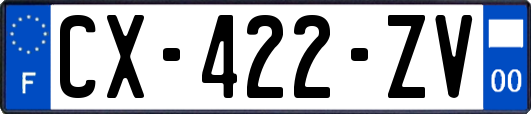 F
CX-422-ZV
00